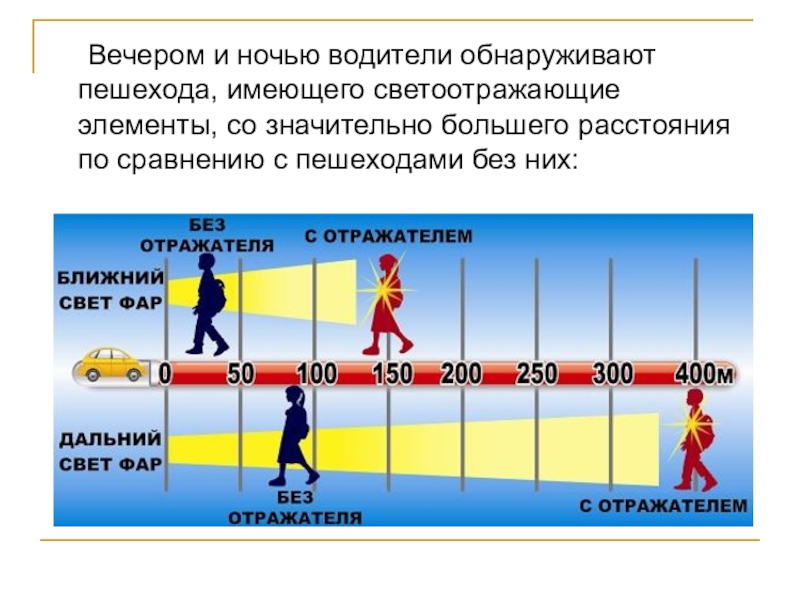 Вечером и ночью водители обнаруживают пешехода, имеющего светоотражающие элементы, со значительно большего расстояния по сравнению с пешеходами без них:

БЕЗ ОТРАЖАТЕЛЯ

С ОТРАЖАТЕЛЕМ

БЛИЖНИЙ СВЕТ ФАР

0 50 100 150 200 250 300 400м

ДАЛЬНИЙ СВЕТ ФАР

БЕЗ ОТРАЖАТЕЛЯ

С ОТРАЖАТЕЛЕМ